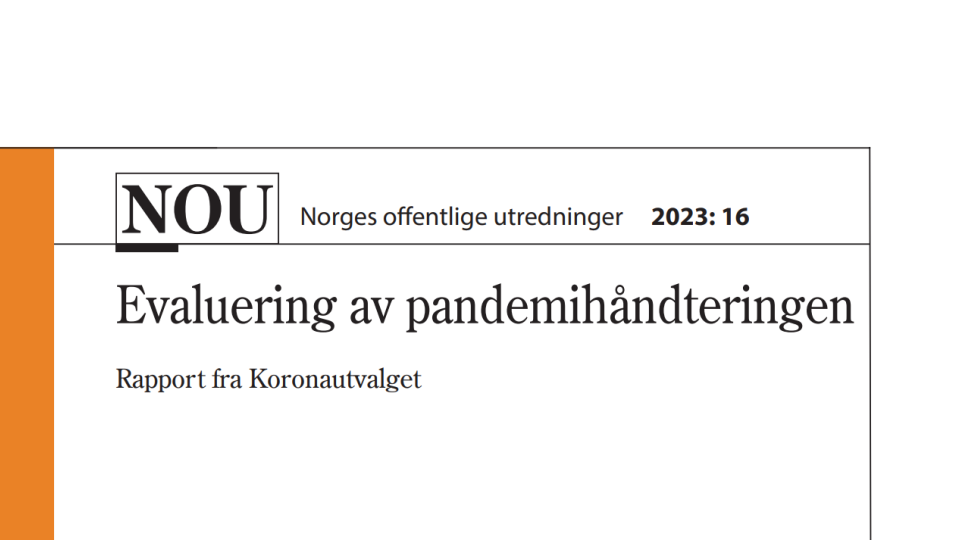 NOU Norges offentlige utredninger 2023: 16

Evaluering av pandemihåndteringen

Rapport fra Koronautvalget